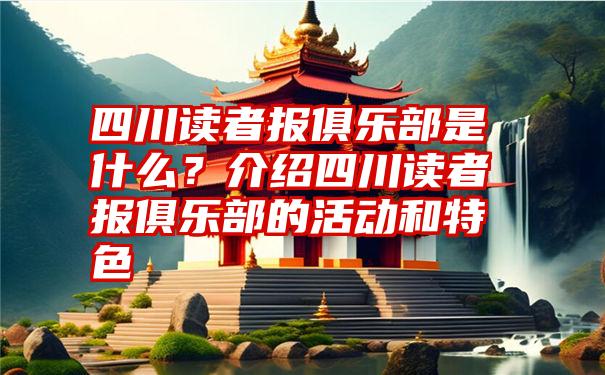 四川读者报俱乐部是什么？介绍四川读者报俱乐部的活动和特色